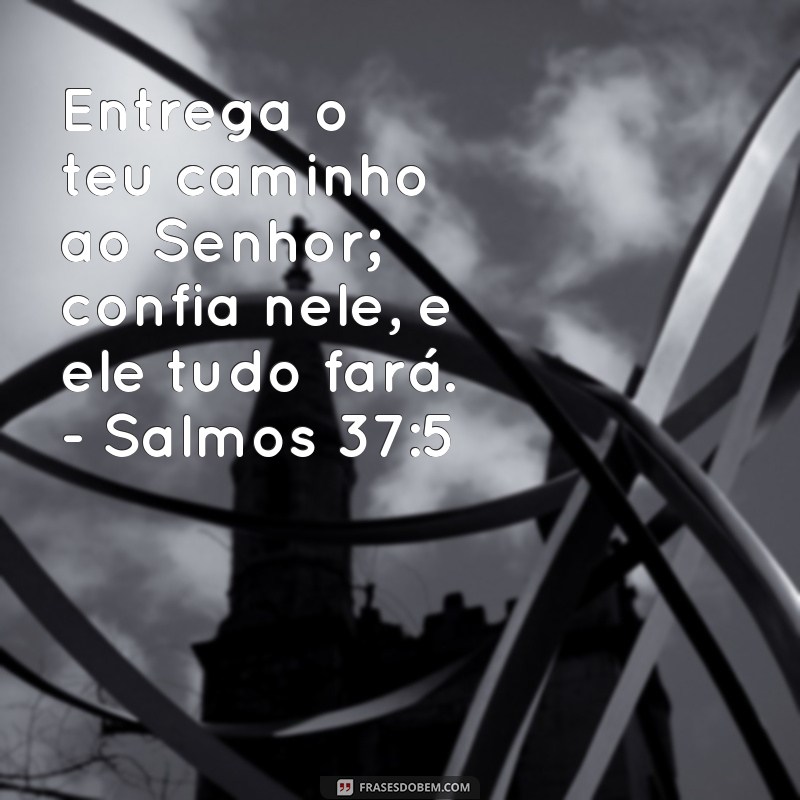 Entrega o teu caminho ao Senhor; confia nele, e ele tudo fará. - Salmos 37:5

FRASESDOBEM.COM